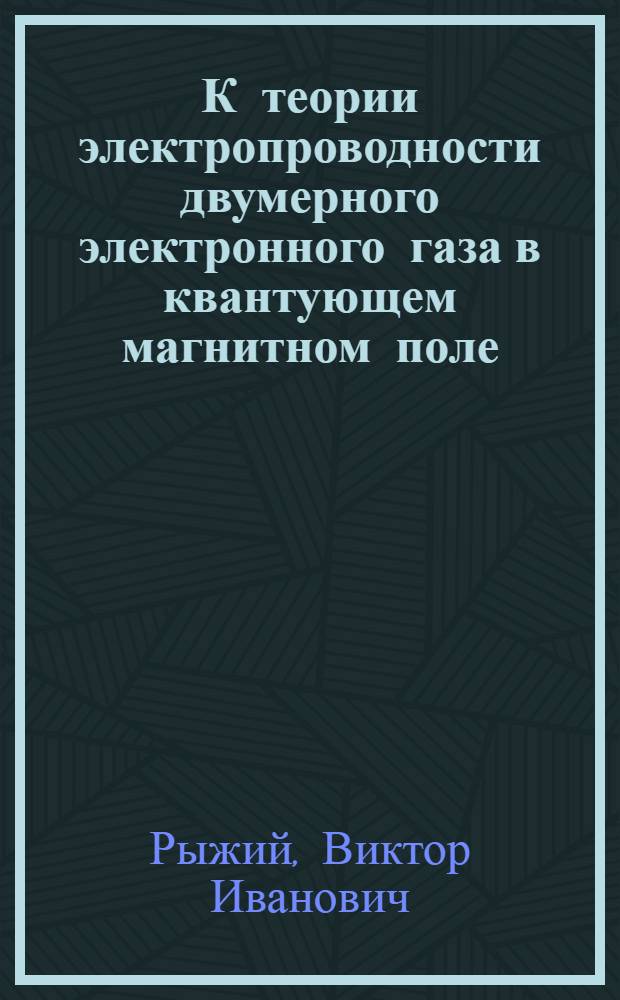 К теории электропроводности двумерного электронного газа в квантующем магнитном поле

Рыжий, Виктор Иванович